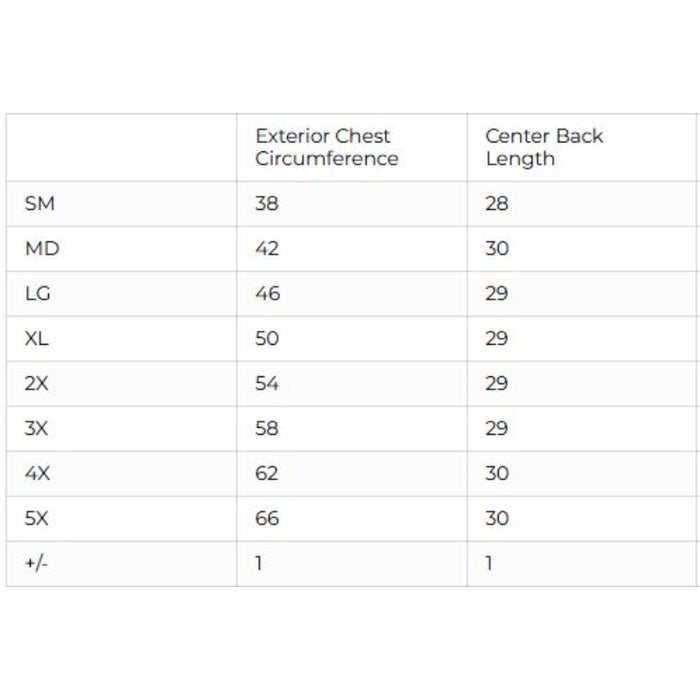 |  | Exterior Chest Circumference | Center Back Length |
|---|---|---|
| SM | 38 | 28 |
| MD | 42 | 30 |
| LG | 46 | 29 |
| XL | 50 | 29 |
| 2X | 54 | 29 |
| 3X | 58 | 29 |
| 4X | 62 | 30 |
| 5X | 66 | 30 |
| +/- | 1 | 1 |